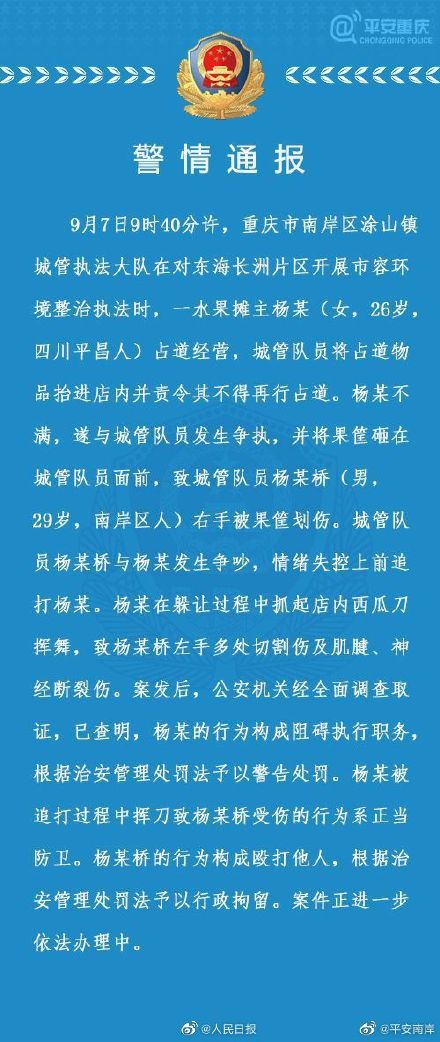 平安重庆
CHONGQING POLICE

警情通报

9月7日9时40分许，重庆市南岸区涂山镇城管执法大队在对东海长洲片区开展市容环境整治执法时，一水果摊主杨某（女，26岁，四川平昌人）占道经营，城管队员将占道物品抬进店内并责令其不得再行占道。杨某不满，遂与城管队员发生争执，并将果筐砸在城管队员面前，致城管队员杨某桥（男，29岁，南岸区人）右手被果筐划伤。城管队员杨某桥与杨某发生争吵，情绪失控上前追打杨某。杨某在躲让过程中抓起店内西瓜刀挥舞，致杨某桥左手多处切割伤及肌腱、神经断裂伤。案发后，公安机关经全面调查取证，已查明，杨某的行为构成阻碍执行职务，根据治安管理处罚法予以警告处罚。杨某被追打过程中挥刀致杨某桥受伤的行为系正当防卫。杨某桥的行为构成殴打他人，根据治安管理处罚法予以行政拘留。案件正进一步依法办理中。

@人民日报
@平安南岸